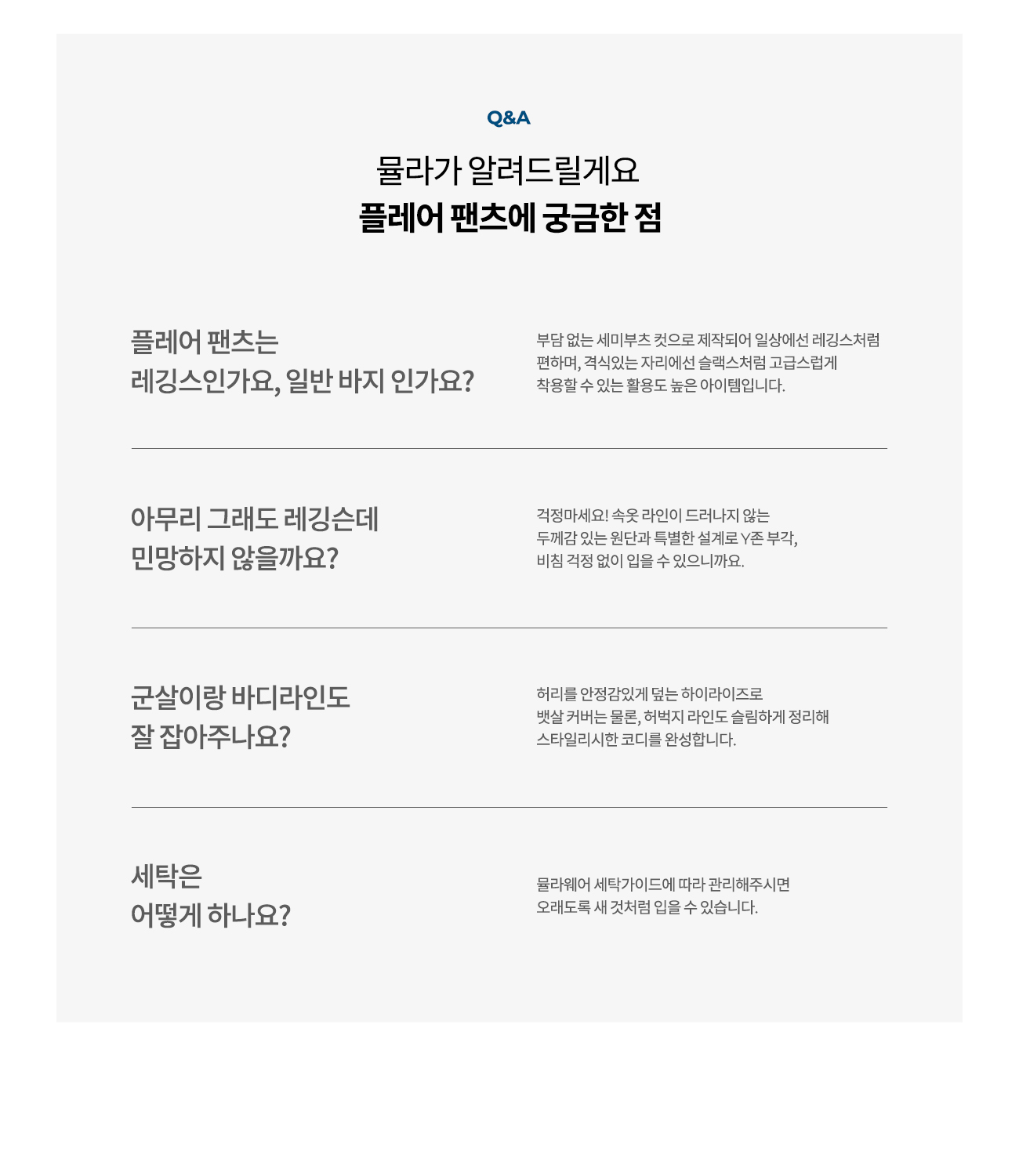 Q&A

뮬라가 알려드릴게요
플레어 팬츠에 궁금한 점

플레어 팬츠는
레깅스인가요, 일반 바지 인가요?

부담 없는 세미부츠 컷으로 제작되어 일상에선 레깅스처럼 편하며, 격식있는 자리에선 슬랙스처럼 고급스럽게 착용할 수 있는 활용도 높은 아이템입니다.

아무리 그래도 레깅슨데
민망하지 않을까요?

걱정마세요! 속옷 라인이 드러나지 않는 두께감 있는 원단과 특별한 설계로 Y존 부각, 비침 걱정 없이 입을 수 있으니까요.

군살이랑 바디라인도
잘 잡아주나요?

허리를 안정감있게 덮는 하이라이즈로 뱃살 커버는 물론, 허벅지 라인도 슬림하게 정리해 스타일리시한 코디를 완성합니다.

세탁은
어떻게 하나요?

뮬라웨어 세탁가이드에 따라 관리해주시면 오래도록 새 것처럼 입을 수 있습니다.